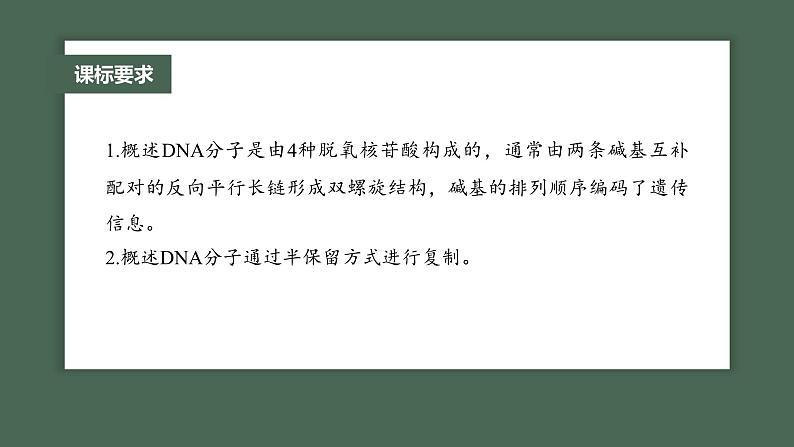 课标要求

1.概述DNA分子是由4种脱氧核苷酸构成的，通常由两条碱基互补配对的反向平行长链形成双螺旋结构，碱基的排列顺序编码了遗传信息。
2.概述DNA分子通过半保留方式进行复制。